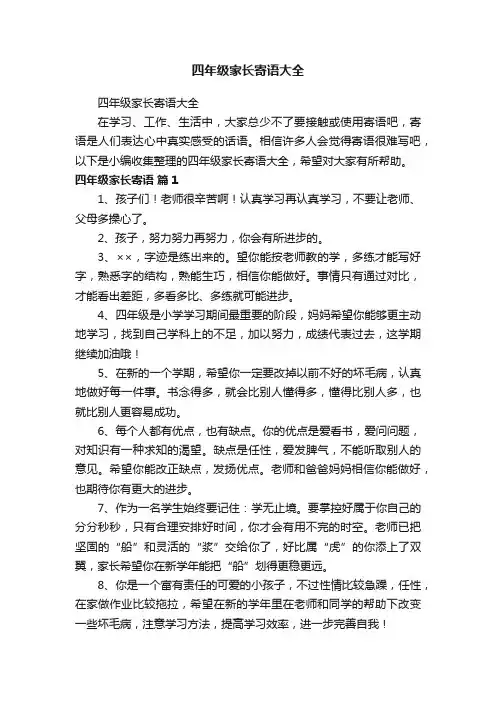 四年级家长寄语大全

四年级家长寄语大全

在学习、工作、生活中，大家总少不了要接触或使用寄语吧，寄语是人们表达心中真实感受的话语。相信许多人会觉得寄语很难写吧，以下是小编收集整理的四年级家长寄语大全，希望对大家有所帮助。

四年级家长寄语 篇1

1、孩子们！老师很辛苦啊！认真学习再认真学习，不要让老师、父母多操心了。

2、孩子，努力努力再努力，你会有所进步的。

3、××，字迹是练出来的。望你能按老师教的学，多练才能写好字，熟悉字的结构，熟能生巧，相信你能做好。事情只有通过对比，才能看出差距，多看多比、多练就可能进步。

4、四年级是小学学习期间最重要的阶段，妈妈希望你能够更主动地学习，找到自己学科上的不足，加以努力，成绩代表过去，这学期继续加油哦！

5、在新的一个学期，希望你一定要改掉以前不好的坏毛病，认真地做好每一件事。书念得多，就会比别人懂得多，懂得比别人多，也就比别人更容易成功。

6、每个人都有优点，也有缺点。你的优点是爱看书，爱问问题，对知识有一种求知的渴望。缺点是任性，爱发脾气，不能听取别人的意见。希望你能改正缺点，发扬优点。老师和爸爸妈妈相信你能做好，也期待你有更大的进步。

7、作为一名学生始终要记住：学无止境。要掌控好属于你自己的分分秒秒，只有合理安排好时间，你才会有用不完的时空。老师已把坚固的“船”和灵活的“桨”交给你了，好比属“虎”的你添上了双翼，家长希望你在新学年能把“船”划得更稳更远。

8、你是一个富有责任的可爱的小孩子，不过性情比较急躁，任性，在家做作业比较拖拉，希望在新的学年里在老师和同学的帮助下改变一些坏毛病，注意学习方法，提高学习效率，进一步完善自我！